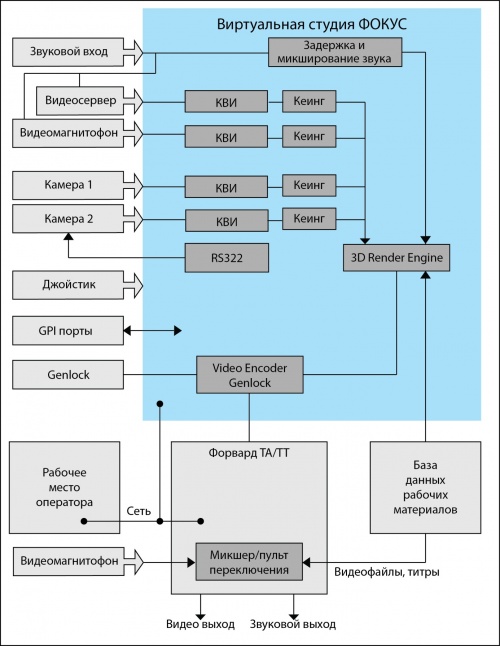 Виртуальная студия ФОКУС

Звуковой вход

Задержка и микширование звука

Видеосервер

КВИ

Кеинг

Видеомагнитофон

КВИ

Кеинг

Камера 1

КВИ

Кеинг

Камера 2

КВИ

Кеинг

RS322

3D Render Engine

Джойстик

GPI порты

Genlock

Video Encoder Genlock

Рабочее место оператора

Сеть

Форвард ТА/ТТ

База данных рабочих материалов

Видеомагнитофон

Микшер/пульт переключения

Видеофайлы, титры

Видео выход

Звуковой выход